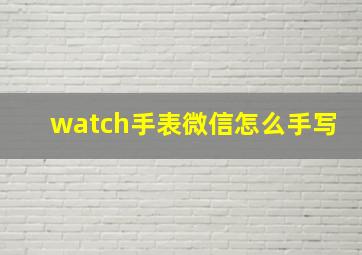 watch手表微信怎么手写